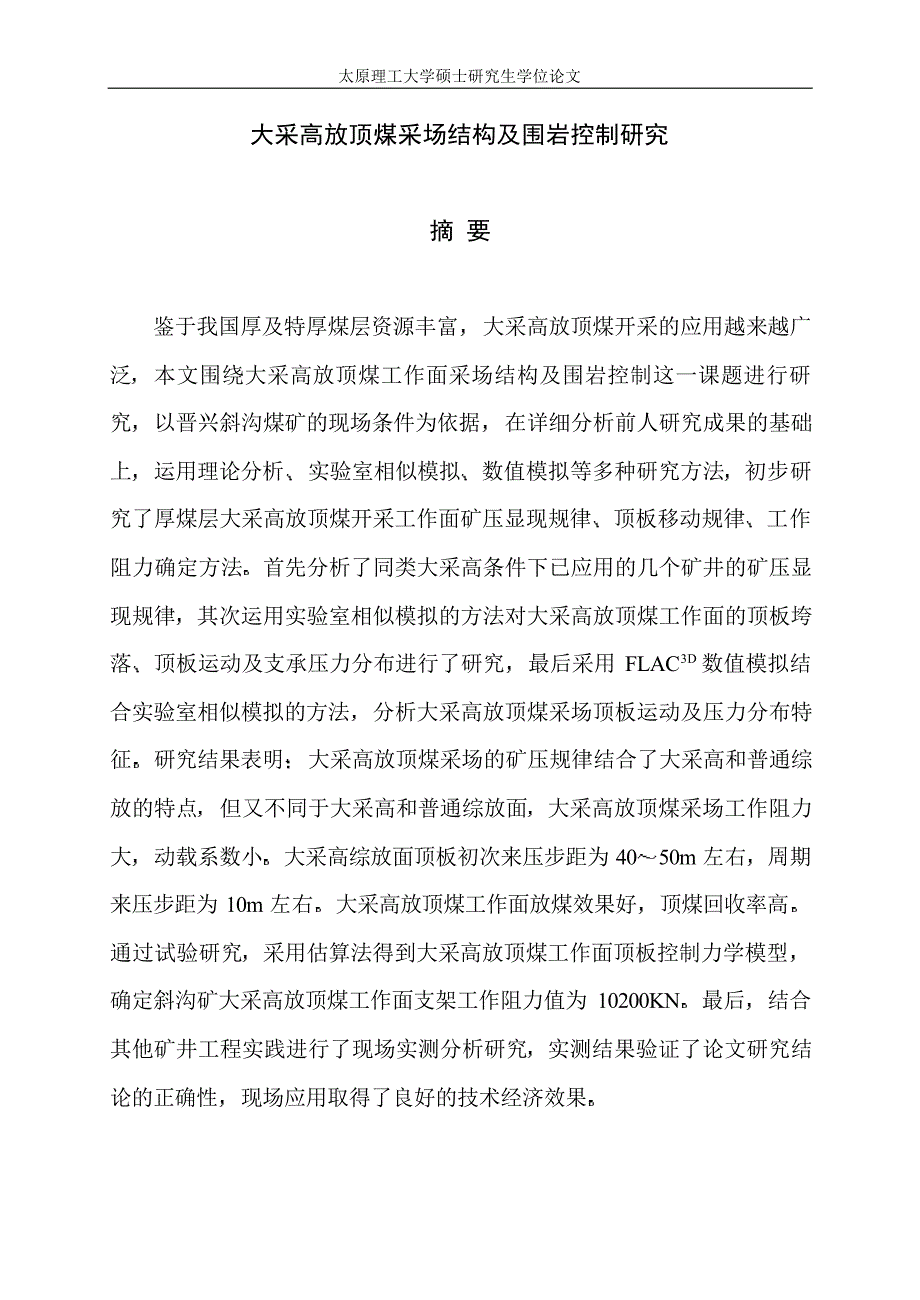 太原理工大学硕士研究生学位论文

大采高放顶煤采场结构及围岩控制研究

摘 要

鉴于我国厚及特厚煤层资源丰富，大采高放顶煤开采的应用越来越广泛，本文围绕大采高放顶煤工作面采场结构及围岩控制这一课题进行研究，以晋兴斜沟煤矿的现场条件为依据，在详细分析前人研究成果的基础上，运用理论分析、实验室相似模拟、数值模拟等多种研究方法，初步研究了厚煤层大采高放顶煤开采工作面矿压显现规律、顶板移动规律、工作阻力确定方法。首先分析了同类大采高条件下已应用的几个矿井的矿压显现规律，其次运用实验室相似模拟的方法对大采高放顶煤工作面的顶板垮落、顶板运动及支承压力分布进行了研究，最后采用 FLAC$^{3D}$ 数值模拟结合实验室相似模拟的方法，分析大采高放顶煤采场顶板运动及压力分布特征。研究结果表明；大采高放顶煤采场的矿压规律结合了大采高和普通综放的特点，但又不同于大采高和普通综放面，大采高放顶煤采场工作阻力大，动载系数小。大采高综放面顶板初次来压步距为 40～50m 左右，周期来压步距为 10m 左右。大采高放顶煤工作面放煤效果好，顶煤回收率高。通过试验研究，采用估算法得到大采高放顶煤工作面顶板控制力学模型，确定斜沟矿大采高放顶煤工作面支架工作阻力值为 10200KN。最后，结合其他矿井工程实践进行了现场实测分析研究，实测结果验证了论文研究结论的正确性，现场应用取得了良好的技术经济效果。